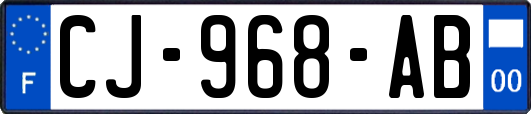 F
CJ-968-AB
00